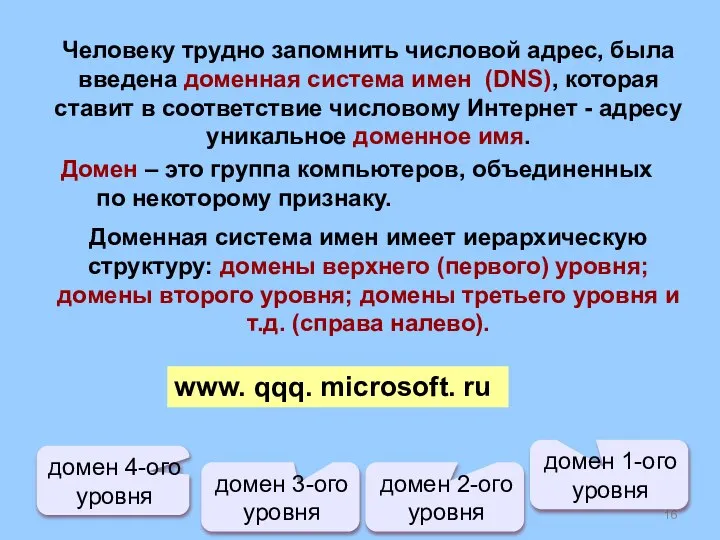 Человеку трудно запомнить числовой адрес, была введена доменная система имен (DNS), которая ставит в соответствие числовому Интернет - адресу уникальное доменное имя.

Домен – это группа компьютеров, объединенных по некоторому признаку.

Доменная система имен имеет иерархическую структуру: домены верхнего (первого) уровня; домены второго уровня; домены третьего уровня и т.д. (справа налево).

www. qqq. microsoft. ru

домен 4-ого уровня

домен 3-ого уровня

домен 2-ого уровня

домен 1-ого уровня

16